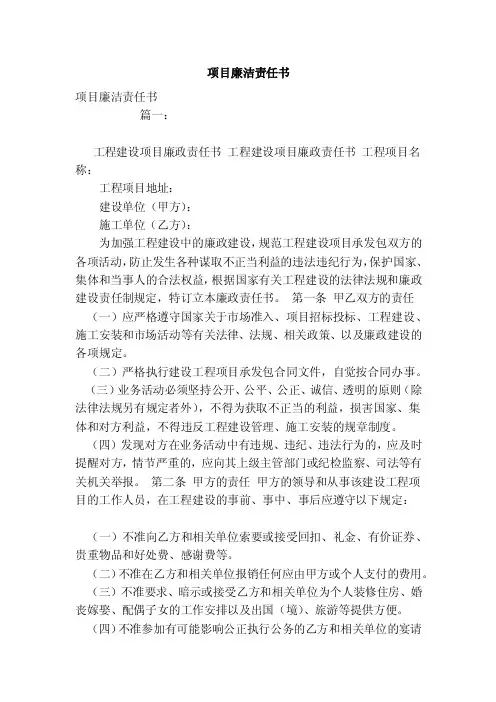 项目廉洁责任书

项目廉洁责任书

篇一：

工程建设项目廉政责任书 工程建设项目廉政责任书 工程项目名称：

工程项目地址：

建设单位（甲方）：

施工单位（乙方）：

为加强工程建设中的廉政建设，规范工程建设项目承发包双方的各项活动，防止发生各种谋取不正当利益的违法违纪行为，保护国家、集体和当事人的合法权益，根据国家有关工程建设的法律法规和廉政建设责任制规定，特订立本廉政责任书。 第一条 甲乙双方的责任

（一）应严格遵守国家关于市场准入、项目招标投标、工程建设、施工安装和市场活动等有关法律、法规、相关政策、以及廉政建设的各项规定。

（二）严格执行建设工程项目承发包合同文件，自觉按合同办事。

（三）业务活动必须坚持公开、公平、公正、诚信、透明的原则（除法律法规另有规定者外），不得为获取不正当的利益，损害国家、集体和对方利益，不得违反工程建设管理、施工安装的规章制度。

（四）发现对方在业务活动中有违规、违纪、违法行为的，应及时提醒对方，情节严重的，应向其上级主管部门或纪检监察、司法等有关机关举报。 第二条 甲方的责任 甲方的领导和从事该建设工程项目的工作人员，在工程建设的事前、事中、事后应遵守以下规定：

（一）不准向乙方和相关单位索要或接受回扣、礼金、有价证券、贵重物品和好处费、感谢费等。

（二）不准在乙方和相关单位报销任何应由甲方或个人支付的费用。

（三）不准要求、暗示或接受乙方和相关单位为个人装修住房、婚丧嫁娶、配偶子女的工作安排以及出国（境）、旅游等提供方便。

（四）不准参加有可能影响公正执行公务的乙方和相关单位的宴请